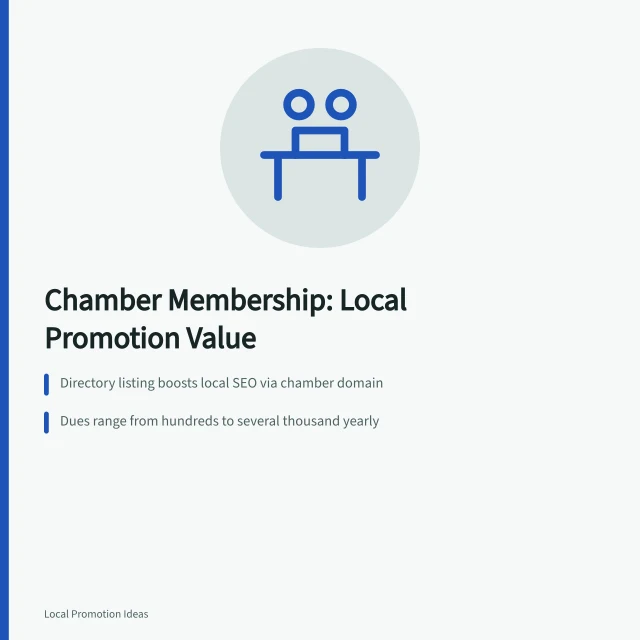 Chamber Membership: Local Promotion Value

Directory listing boosts local SEO via chamber domain

Dues range from hundreds to several thousand yearly

Local Promotion Ideas